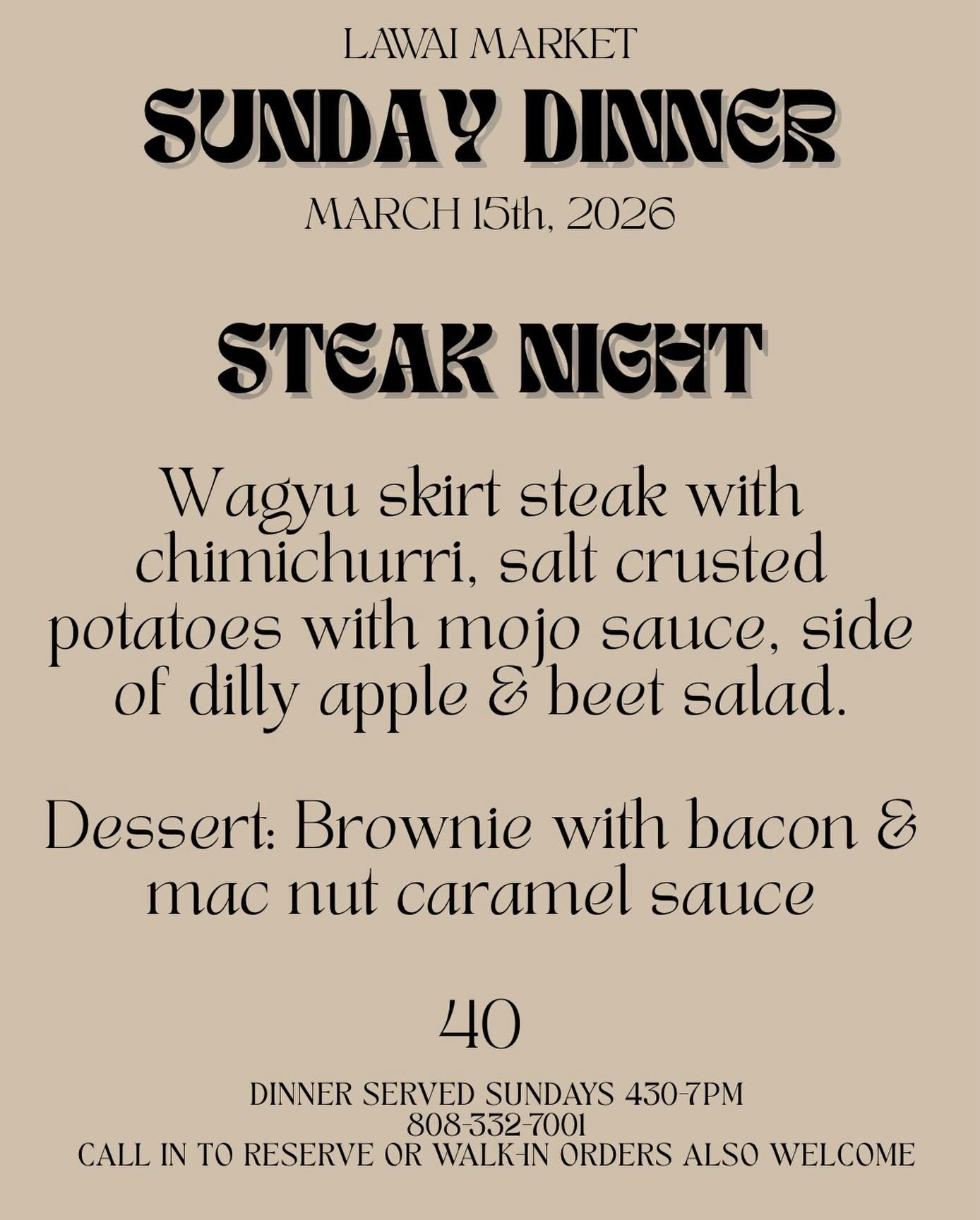 LAWAI MARKET
SUNDAY DINNER
MARCH 15th, 2026

STEAK NIGHT

Wagyu skirt steak with chimichurri, salt crusted potatoes with mojo sauce, side of dilly apple & beet salad.

Dessert: Brownie with bacon & mac nut caramel sauce

40

DINNER SERVED SUNDAYS 430-7PM
808-332-7001
CALL IN TO RESERVE OR WALK-IN ORDERS ALSO WELCOME